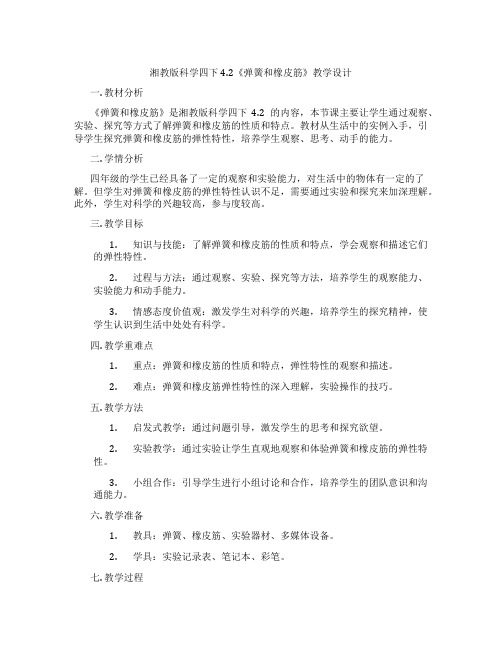 湘教版科学四下 4.2《弹簧和橡皮筋》教学设计

一. 教材分析

《弹簧和橡皮筋》是湘教版科学四下 4.2 的内容，本节课主要让学生通过观察、实验、探究等方式了解弹簧和橡皮筋的性质和特点。教材从生活中的实例入手，引导学生探究弹簧和橡皮筋的弹性特性，培养学生观察、思考、动手的能力。

二. 学情分析

四年级的学生已经具备了一定的观察和实验能力，对生活中的物体有一定的了解。但学生对弹簧和橡皮筋的弹性特性认识不足，需要通过实验和探究来加深理解。此外，学生对科学的兴趣较高，参与度较高。

三. 教学目标

1. 知识与技能：了解弹簧和橡皮筋的性质和特点，学会观察和描述它们的弹性特性。

2. 过程与方法：通过观察、实验、探究等方法，培养学生的观察能力、实验能力和动手能力。

3. 情感态度价值观：激发学生对科学的兴趣，培养学生的探究精神，使学生认识到生活中处处有科学。

四. 教学重难点

1. 重点：弹簧和橡皮筋的性质和特点，弹性特性的观察和描述。

2. 难点：弹簧和橡皮筋弹性特性的深入理解，实验操作的技巧。

五. 教学方法

1. 启发式教学：通过问题引导，激发学生的思考和探究欲望。

2. 实验教学：通过实验让学生直观地观察和体验弹簧和橡皮筋的弹性特性。

3. 小组合作：引导学生进行小组讨论和合作，培养学生的团队意识和沟通能力。

六. 教学准备

1. 教具：弹簧、橡皮筋、实验器材、多媒体设备。

2. 学具：实验记录表、笔记本、彩笔。

七. 教学过程